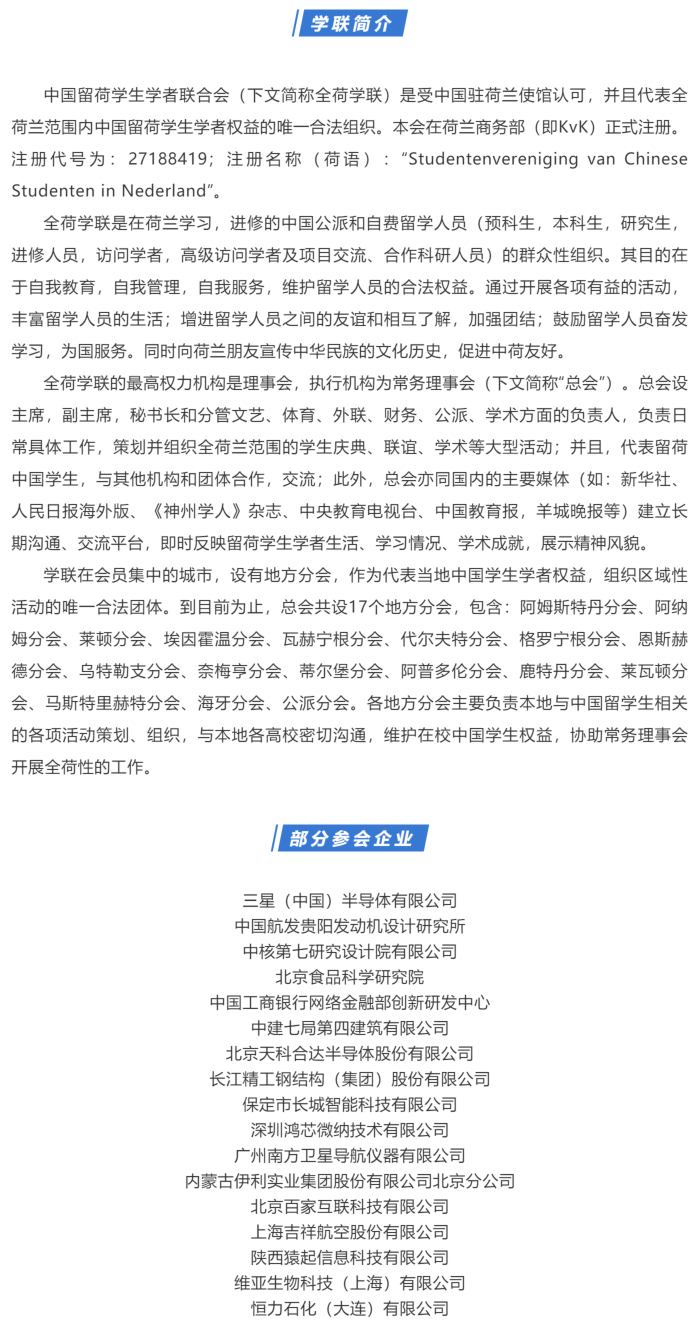 学联简介

中国留荷学生学者联合会（下文简称全荷学联）是受中国驻荷兰使馆认可，并且代表全荷兰范围内中国留荷学生学者权益的唯一合法组织。本会在荷兰商务部（即KvK）正式注册。注册代号为：27188419；注册名称（荷语）：“Studentenvereniging van Chinese Studenten in Nederland”。

全荷学联是在荷兰学习，进修的中国公派和自费留学人员（预科生，本科生，研究生，进修人员，访问学者，高级访问学者及项目交流、合作科研人员）的群众性组织。其目的在于自我教育，自我管理，自我服务，维护留学人员的合法权益。通过开展各项有益的活动，丰富留学人员的生活；增进留学人员之间的友谊和相互了解，加强团结；鼓励留学人员奋发学习，为国服务。同时向荷兰朋友宣传中华民族的文化历史，促进中荷友好。

全荷学联的最高权力机构是理事会，执行机构为常务理事会（下文简称“总会”）。总会设主席，副主席，秘书长和分管文艺、体育、外联、财务、公派、学术方面的负责人，负责日常具体工作，策划并组织全荷兰范围的学生庆典、联谊、学术等大型活动；并且，代表留荷中国学生，与其他机构和团体合作，交流；此外，总会亦同国内的主要媒体（如：新华社、人民日报海外版、《神州学人》杂志、中央教育电视台、中国教育报，羊城晚报等）建立长期沟通、交流平台，即时反映留荷学生学者生活、学习情况、学术成就，展示精神风貌。

学联在会员集中的城市，设有地方分会，作为代表当地中国学生学者权益，组织区域性活动的唯一合法团体。到目前为止，总会共设17个地方分会，包含：阿姆斯特丹分会、阿纳姆分会、莱顿分会、埃因霍温分会、瓦赫宁根分会、代尔夫特分会、格罗宁根分会、恩斯赫德分会、乌特勒支分会、奈梅亨分会、蒂尔堡分会、阿普多伦分会、鹿特丹分会、莱瓦顿分会、马斯特里赫特分会、海牙分会、公派分会。各地方分会主要负责本地与中国留学生相关的各项活动策划、组织，与本地各高校密切沟通，维护在校中国学生权益，协助常务理事会开展全荷性的工作。

部分参会企业

三星（中国）半导体有限公司
中国航发贵阳发动机设计研究所
中核第七研究设计院有限公司
北京食品科学研究院
中国工商银行网络金融部创新研发中心
中建七局第四建筑有限公司
北京天科合达半导体股份有限公司
长江精工钢结构（集团）股份有限公司
保定市长城智能科技有限公司
深圳鸿芯微纳技术有限公司
广州南方卫星导航仪器有限公司
内蒙古伊利实业集团股份有限公司北京分公司
北京百家互联科技有限公司
上海吉祥航空股份有限公司
陕西猿起信息科技有限公司
维亚生物科技（上海）有限公司
恒力石化（大连）有限公司